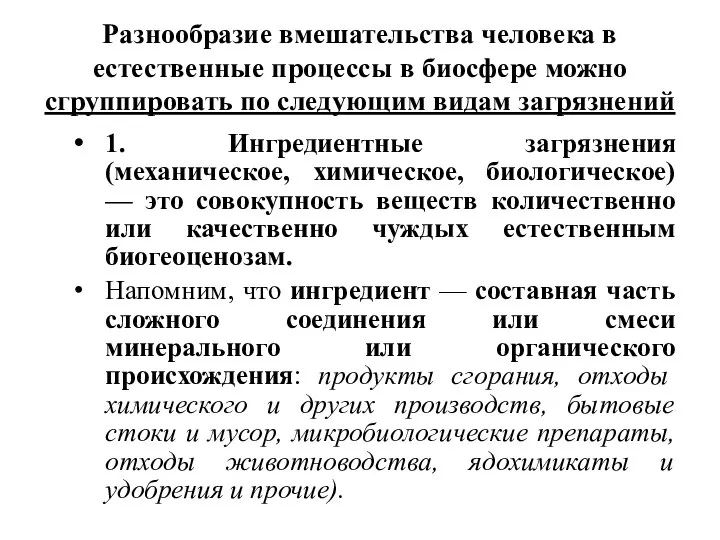 Разнообразие вмешательства человека в естественные процессы в биосфере можно сгруппировать по следующим видам загрязнений

• 1. Ингредиентные загрязнения (механическое, химическое, биологическое) — это совокупность веществ количественно или качественно чуждых естественным биогеоценозам.

• Напомним, что ингредиент — составная часть сложного соединения или смеси минерального или органического происхождения: продукты сгорания, отходы химического и других производств, бытовые стоки и мусор, микробиологические препараты, отходы животноводства, ядохимикаты и удобрения и прочие).